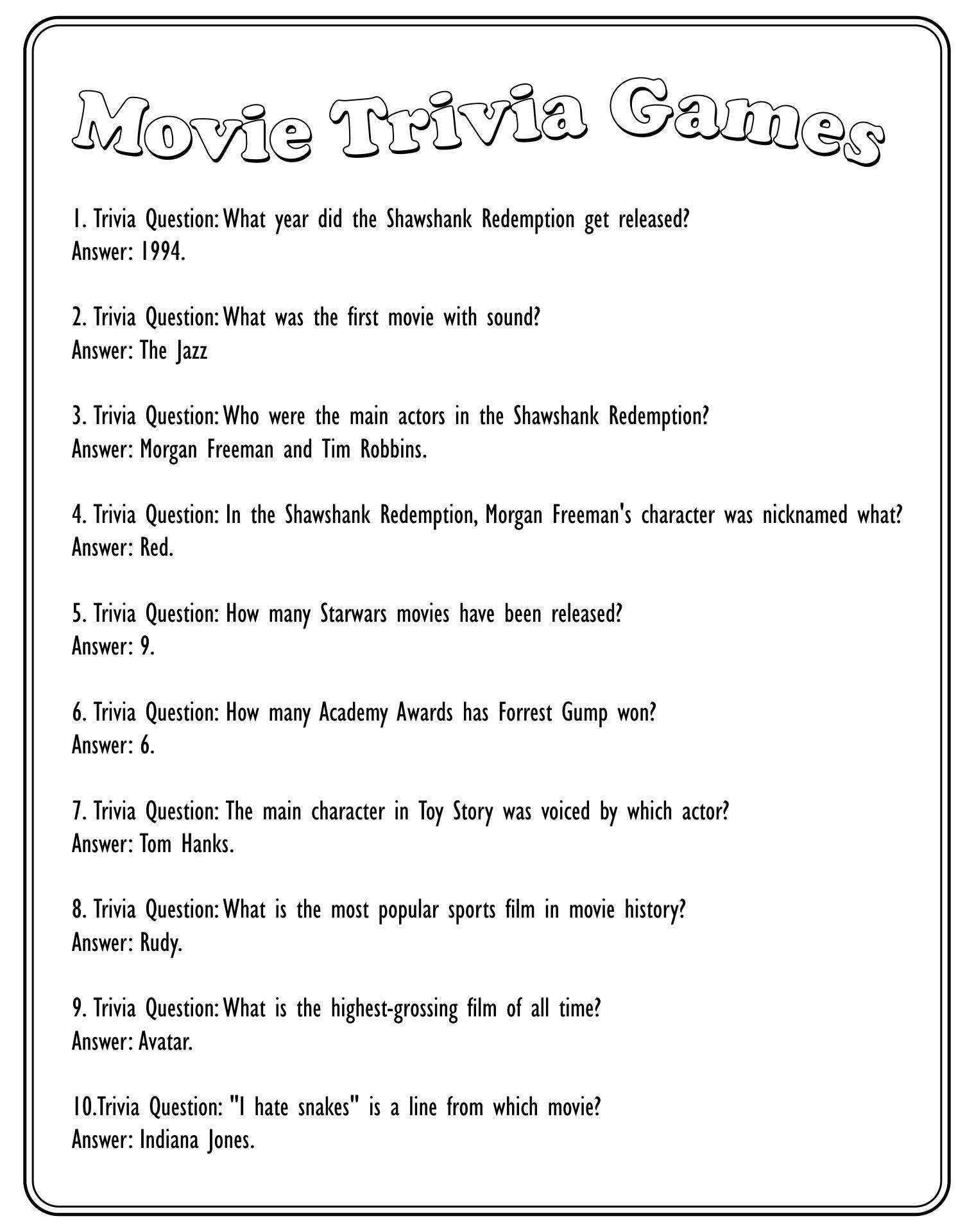 Movie Trivia Games

1. Trivia Question: What year did the Shawshank Redemption get released?
Answer: 1994.

2. Trivia Question: What was the first movie with sound?
Answer: The Jazz

3. Trivia Question: Who were the main actors in the Shawshank Redemption?
Answer: Morgan Freeman and Tim Robbins.

4. Trivia Question: In the Shawshank Redemption, Morgan Freeman's character was nicknamed what?
Answer: Red.

5. Trivia Question: How many Starwars movies have been released?
Answer: 9.

6. Trivia Question: How many Academy Awards has Forrest Gump won?
Answer: 6.

7. Trivia Question: The main character in Toy Story was voiced by which actor?
Answer: Tom Hanks.

8. Trivia Question: What is the most popular sports film in movie history?
Answer: Rudy.

9. Trivia Question: What is the highest-grossing film of all time?
Answer: Avatar.

10.Trivia Question: "I hate snakes" is a line from which movie?
Answer: Indiana Jones.